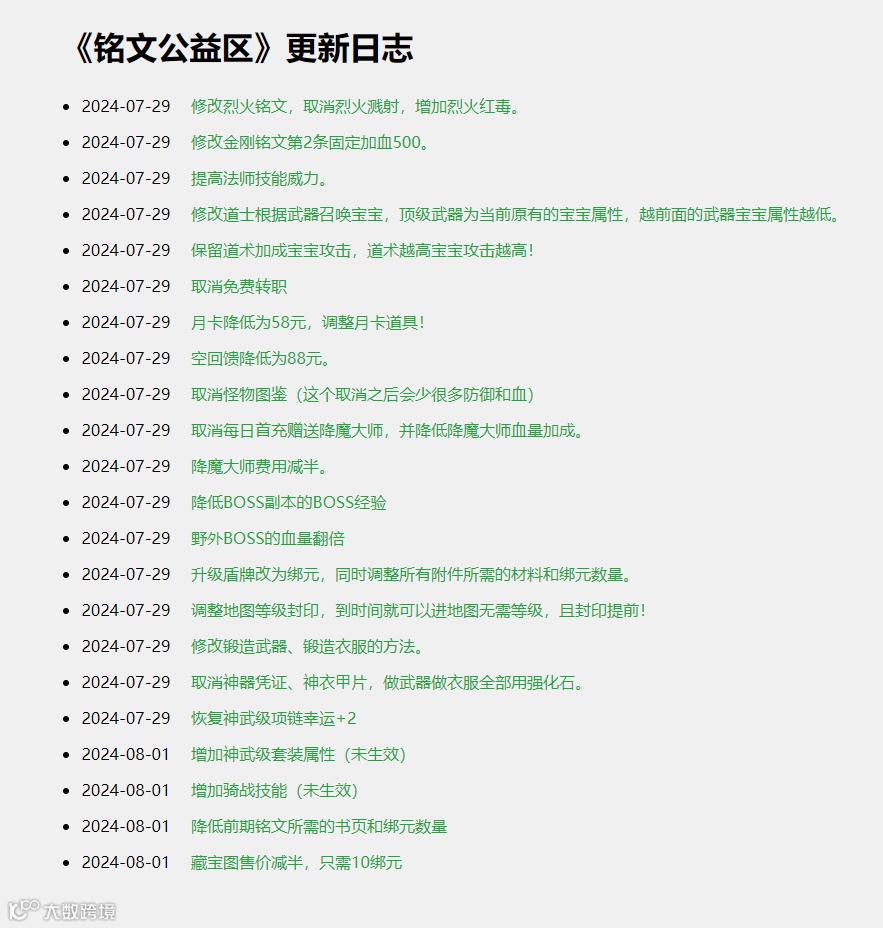 《铭文公益区》更新日志

- 2024-07-29　修改烈火铭文，取消烈火溅射，增加烈火红毒。
- 2024-07-29　修改金刚铭文第2条固定加血500。
- 2024-07-29　提高法师技能威力。
- 2024-07-29　修改道士根据武器召唤宝宝，顶级武器为当前原有的宝宝属性，越前面的武器宝宝属性越低。
- 2024-07-29　保留道术加成宝宝攻击，道术越高宝宝攻击越高！
- 2024-07-29　取消免费转职
- 2024-07-29　月卡降低为58元，调整月卡道具！
- 2024-07-29　空回馈降低为88元。
- 2024-07-29　取消怪物图鉴（这个取消之后会少很多防御和血）
- 2024-07-29　取消每日首充赠送降魔大师，并降低降魔大师血量加成。
- 2024-07-29　降魔大师费用减半。
- 2024-07-29　降低BOSS副本的BOSS经验
- 2024-07-29　野外BOSS的血量翻倍
- 2024-07-29　升级盾牌改为绑元，同时调整所有附件所需的材料和绑元数量。
- 2024-07-29　调整地图等级封印，到时间就可以进地图无需等级，且封印提前！
- 2024-07-29　修改锻造武器、锻造衣服的方法。
- 2024-07-29　取消神器凭证、神衣甲片，做武器做衣服全部用强化石。
- 2024-07-29　恢复神武级项链幸运+2
- 2024-08-01　增加神武级套装属性（未生效）
- 2024-08-01　增加骑战技能（未生效）
- 2024-08-01　降低前期铭文所需的书页和绑元数量
- 2024-08-01　藏宝图售价减半，只需10绑元

大数跨境